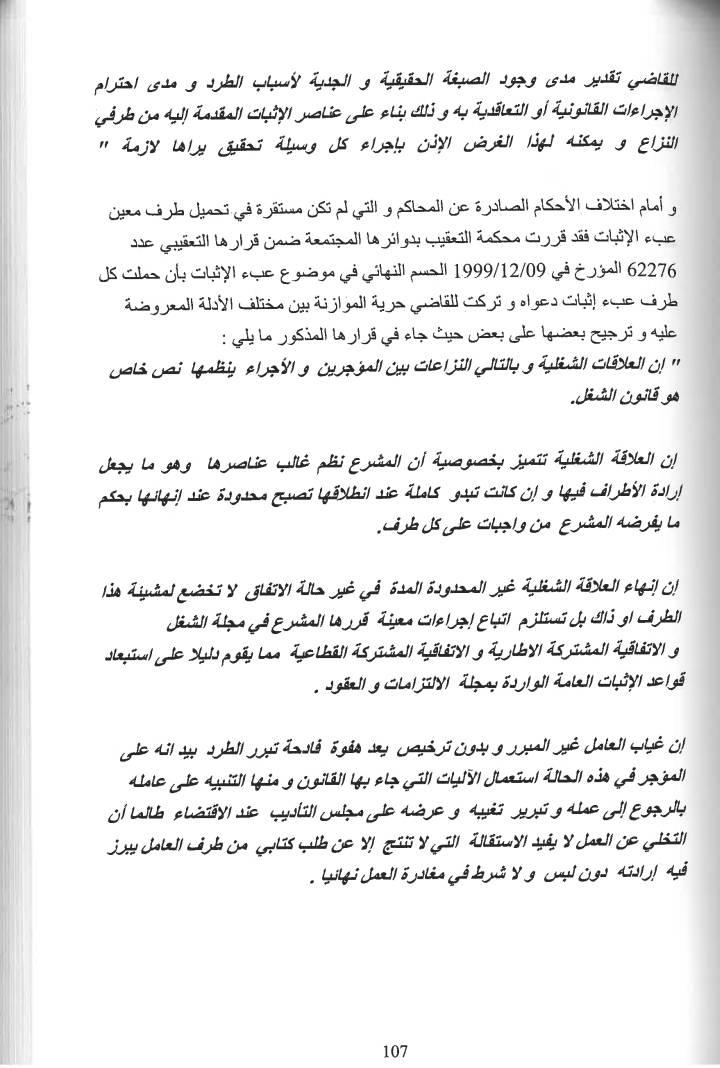 للقاضي تقدير مدى وجود الصبغة الحقيقية و الجدية لأسباب الطرد و مدى احترام الإجراءات القانونية أو التعاقدية به و ذلك بناء على عناصر الإثبات المقدمة إليه من طرفي النزاع و يمكنه لهذا الغرض الإذن بإجراء كل وسيلة تحقيق يراها لازمة "

و أمام اختلاف الأحكام الصادرة عن المحاكم و التي لم تكن مستقرة في تحميل طرف معين عبء الإثبات فقد قررت محكمة التعقيب بدوائرها المجتمعة ضمن قرارها التعقيبي عدد 62276 المؤرخ في 1999/12/09 الحسم النهائي في موضوع عبء الإثبات بأن حملت كل طرف عبء إثبات دعواه و تركت للقاضي حرية الموازنة بين مختلف الأدلة المعروضة عليه و ترجيح بعضها على بعض حيث جاء في قرارها المذكور ما يلي :
" إن العلاقات الشغلية و بالتالي النزاعات بين المؤجرين و الأجراء ينظمها نص خاص هو قانون الشغل.

إن العلاقة الشغلية تتميز بخصوصية أن المشرع نظم غالب عناصرها وهو ما يجعل إرادة الأطراف فيها و إن كانت تبدو كاملة عند انطلاقها تصبح محدودة عند إنهائها بحكم ما يفرضه المشرع من واجبات على كل طرف.

إن إنهاء العلاقة الشغلية غير المحدودة المدة في غير حالة الاتفاق لا تخضع لمشيئة هذا الطرف او ذاك بل تستلزم اتباع إجراءات معينة قررها المشرع في مجلة الشغل و الاتفاقية المشتركة الاطارية و الاتفاقية المشتركة القطاعية مما يقوم دليلا على استبعاد قواعد الإثبات العامة الواردة بمجلة الالتزامات و العقود .

إن غياب العامل غير المبرر و بدون ترخيص يعد هفوة فادحة تبرر الطرد بيد انه على المؤجر في هذه الحالة استعمال الآليات التي جاء بها القانون و منها التنبيه على عامله بالرجوع إلى عمله و تبرير تغيبه و عرضه على مجلس التأديب عند الاقتضاء طالما أن التخلي عن العمل لا يفيد الاستقالة التي لا تنتج إلا عن طلب كتابي من طرف العامل يبرز فيه إرادته دون لبس و لا شرط في مغادرة العمل نهائيا .

107